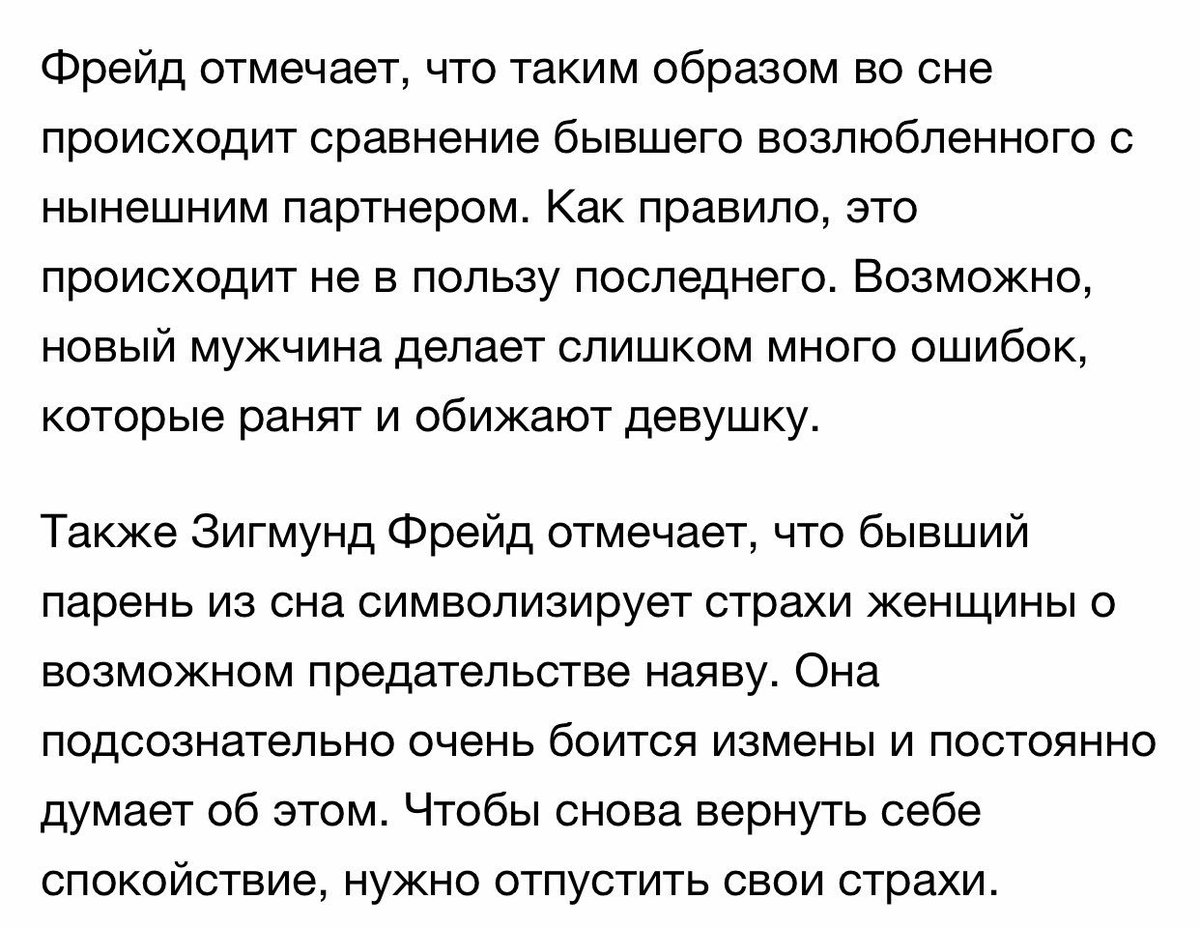 Фрейд отмечает, что таким образом во сне происходит сравнение бывшего возлюбленного с нынешним партнером. Как правило, это происходит не в пользу последнего. Возможно, новый мужчина делает слишком много ошибок, которые ранят и обижают девушку.

Также Зигмунд Фрейд отмечает, что бывший парень из сна символизирует страхи женщины о возможном предательстве наяву. Она подсознательно очень боится измены и постоянно думает об этом. Чтобы снова вернуть себе спокойствие, нужно отпустить свои страхи.